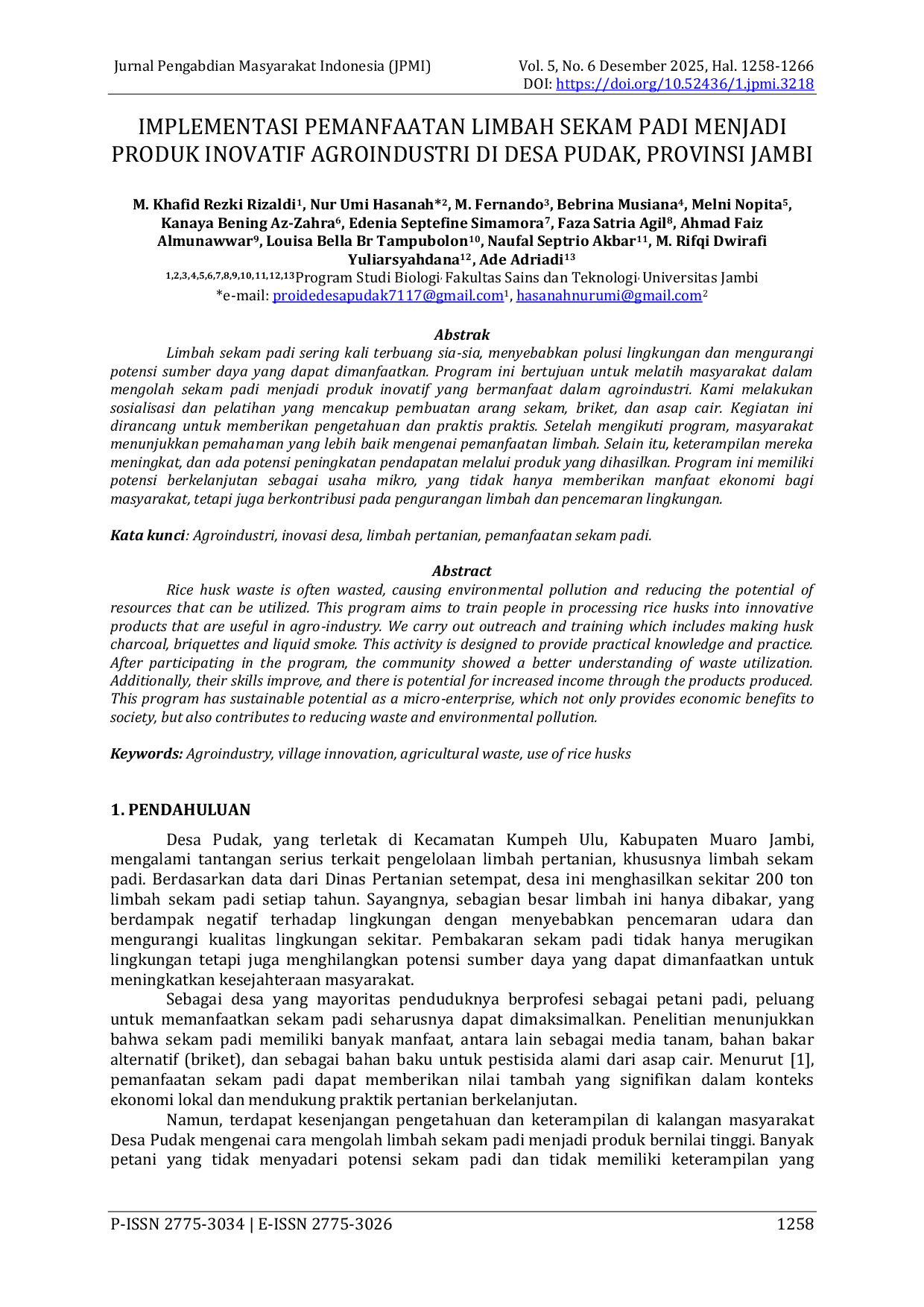 Jurnal Pengabdian Masyarakat Indonesia (JPMI)

Vol. 5, No. 6 Desember 2025, Hal. 1258-1266
DOI: https://doi.org/10.52436/1.jpmi.3218

IMPLEMENTASI PEMANFAATAN LIMBAH SEKAM PADI MENJADI PRODUK INOVATIF AGROINDUSTRI DI DESA PUDAK, PROVINSI JAMBI

M. Khafid Rezki Rizaldi$^{1}$, Nur Umi Hasanah*$^{2}$, M. Fernando$^{3}$, Bebrina Musiana$^{4}$, Melni Nopita$^{5}$, Kanaya Bening Az-Zahra$^{6}$, Edenia Septefine Simamora$^{7}$, Faza Satria Agil$^{8}$, Ahmad Faiz Almunawwar$^{9}$, Louisa Bella Br Tampubolon$^{10}$, Naufal Septrio Akbar$^{11}$, M. Rifqi Dwirafi Yuliarsyahdana$^{12}$, Ade Adriadi$^{13}$

$^{1,2,3,4,5,6,7,8,9,10,11,12,13}$Program Studi Biologi, Fakultas Sains dan Teknologi, Universitas Jambi
*e-mail: proidedesapudak7117@gmail.com$^{1}$, hasanahnurumi@gmail.com$^{2}$

Abstrak

Limbah sekam padi sering kali terbuang sia-sia, menyebabkan polusi lingkungan dan mengurangi potensi sumber daya yang dapat dimanfaatkan. Program ini bertujuan untuk melatih masyarakat dalam mengolah sekam padi menjadi produk inovatif yang bermanfaat dalam agroindustri. Kami melakukan sosialisasi dan pelatihan yang mencakup pembuatan arang sekam, briket, dan asap cair. Kegiatan ini dirancang untuk memberikan pengetahuan dan praktis praktis. Setelah mengikuti program, masyarakat menunjukkan pemahaman yang lebih baik mengenai pemanfaatan limbah. Selain itu, keterampilan mereka meningkat, dan ada potensi peningkatan pendapatan melalui produk yang dihasilkan. Program ini memiliki potensi berkelanjutan sebagai usaha mikro, yang tidak hanya memberikan manfaat ekonomi bagi masyarakat, tetapi juga berkontribusi pada pengurangan limbah dan pencemaran lingkungan.

Kata kunci: Agroindustri, inovasi desa, limbah pertanian, pemanfaatan sekam padi.

Abstract

Rice husk waste is often wasted, causing environmental pollution and reducing the potential of resources that can be utilized. This program aims to train people in processing rice husks into innovative products that are useful in agro-industry. We carry out outreach and training which includes making husk charcoal, briquettes and liquid smoke. This activity is designed to provide practical knowledge and practice. After participating in the program, the community showed a better understanding of waste utilization. Additionally, their skills improve, and there is potential for increased income through the products produced. This program has sustainable potential as a micro-enterprise, which not only provides economic benefits to society, but also contributes to reducing waste and environmental pollution.

Keywords: Agroindustry, village innovation, agricultural waste, use of rice husks

1. PENDAHULUAN

Desa Pudak, yang terletak di Kecamatan Kumpeh Ulu, Kabupaten Muaro Jambi, mengalami tantangan serius terkait pengelolaan limbah pertanian, khususnya limbah sekam padi. Berdasarkan data dari Dinas Pertanian setempat, desa ini menghasilkan sekitar 200 ton limbah sekam padi setiap tahun. Sayangnya, sebagian besar limbah ini hanya dibakar, yang berdampak negatif terhadap lingkungan dengan menyebabkan pencemaran udara dan mengurangi kualitas lingkungan sekitar. Pembakaran sekam padi tidak hanya merugikan lingkungan tetapi juga menghilangkan potensi sumber daya yang dapat dimanfaatkan untuk meningkatkan kesejahteraan masyarakat.

Sebagai desa yang mayoritas penduduknya berprofesi sebagai petani padi, peluang untuk memanfaatkan sekam padi seharusnya dapat dimaksimalkan. Penelitian menunjukkan bahwa sekam padi memiliki banyak manfaat, antara lain sebagai media tanam, bahan bakar alternatif (briket), dan sebagai bahan baku untuk pestisida alami dari asap cair. Menurut [1], pemanfaatan sekam padi dapat memberikan nilai tambah yang signifikan dalam konteks ekonomi lokal dan mendukung praktik pertanian berkelanjutan.

Namun, terdapat kesenjangan pengetahuan dan keterampilan di kalangan masyarakat Desa Pudak mengenai cara mengolah limbah sekam padi menjadi produk bernilai tinggi. Banyak petani yang tidak menyadari potensi sekam padi dan tidak memiliki keterampilan yang

P-ISSN 2775-3034 | E-ISSN 2775-3026

1258